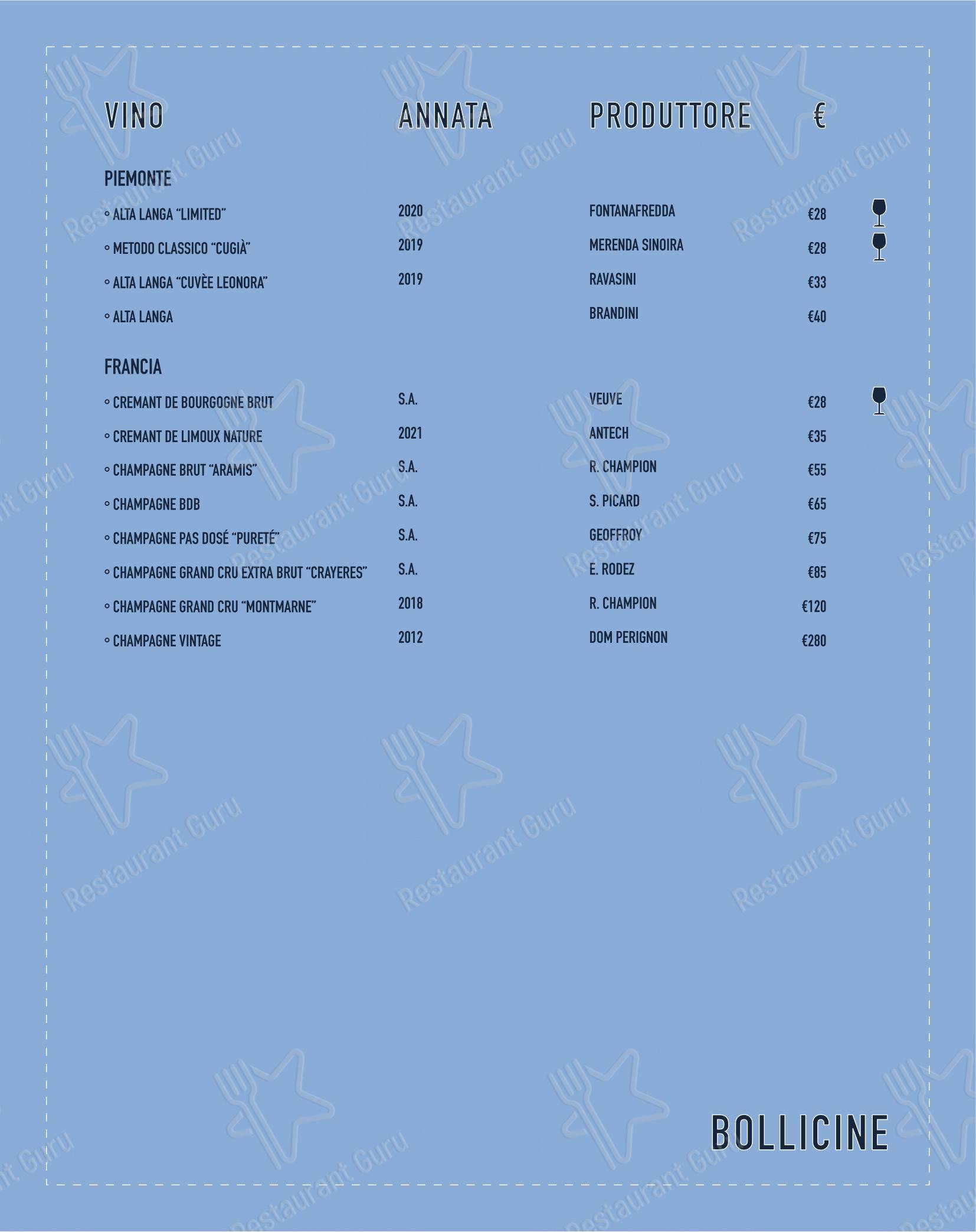 | VINO | ANNATA | PRODUTTORE | € |
|---|---|---|---|
| PIEMONTE | | | |
| ◦ ALTA LANGA "LIMITED" | 2020 | FONTANAFREDDA | €28 |
| ◦ METODO CLASSICO "CUGIÀ" | 2019 | MERENDA SINOIRA | €28 |
| ◦ ALTA LANGA "CUVÈE LEONORA" | 2019 | RAVASINI | €33 |
| ◦ ALTA LANGA | | BRANDINI | €40 |
| FRANCIA | | | |
| ◦ CREMANT DE BOURGOGNE BRUT | S.A. | VEUVE | €28 |
| ◦ CREMANT DE LIMOUX NATURE | 2021 | ANTECH | €35 |
| ◦ CHAMPAGNE BRUT "ARAMIS" | S.A. | R. CHAMPION | €55 |
| ◦ CHAMPAGNE BDB | S.A. | S. PICARD | €65 |
| ◦ CHAMPAGNE PAS DOSÉ "PURETÉ" | S.A. | GEOFFROY | €75 |
| ◦ CHAMPAGNE GRAND CRU EXTRA BRUT "CRAYERES" | S.A. | E. RODEZ | €85 |
| ◦ CHAMPAGNE GRAND CRU "MONTMARNE" | 2018 | R. CHAMPION | €120 |
| ◦ CHAMPAGNE VINTAGE | 2012 | DOM PERIGNON | €280 |

BOLLICINE

Restaurant Guru